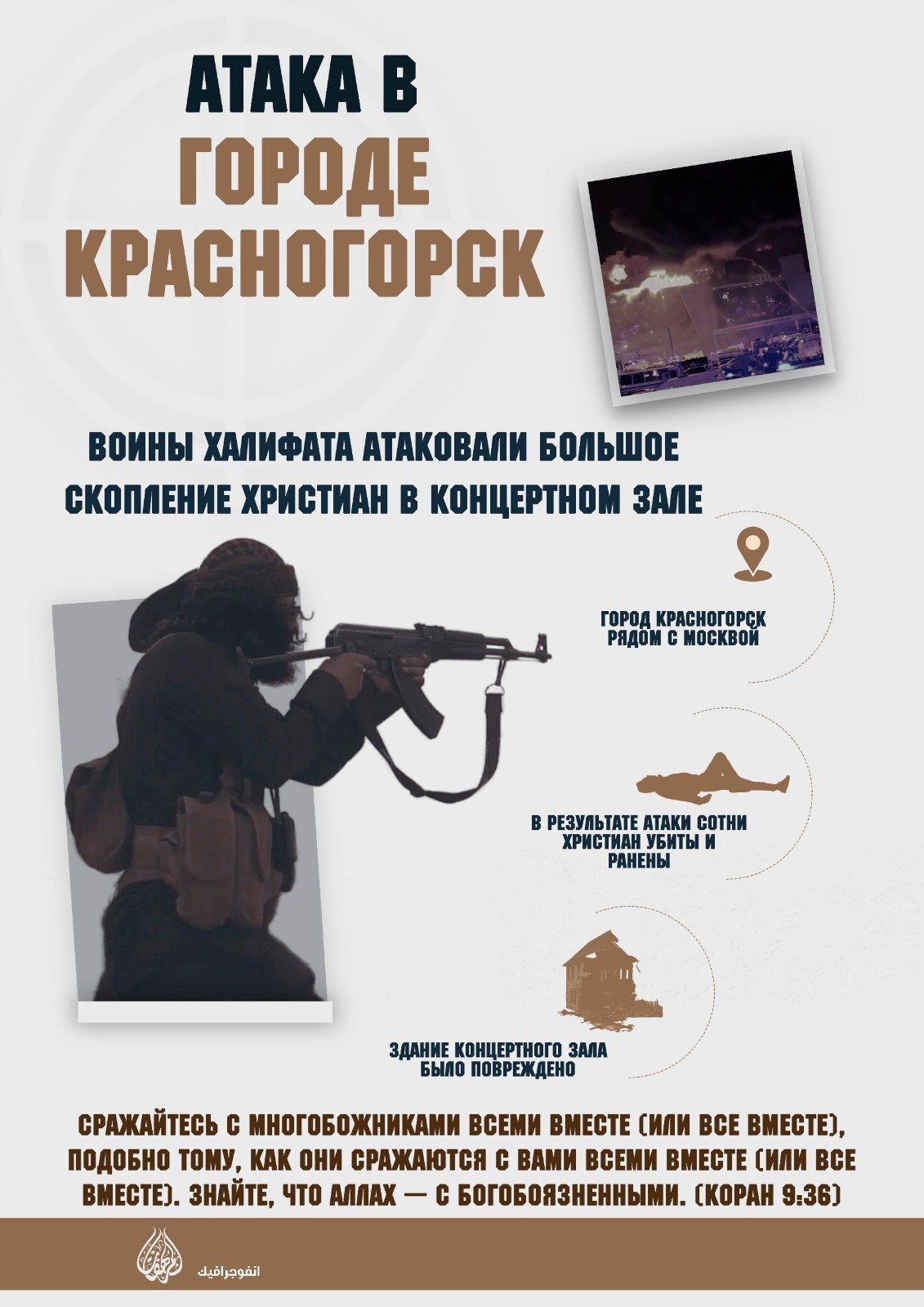 АТАКА В ГОРОДЕ КРАСНОГОРСК

ВОИНЫ ХАЛИФАТА АТАКОВАЛИ БОЛЬШОЕ СКОПЛЕНИЕ ХРИСТИАН В КОНЦЕРТНОМ ЗАЛЕ

ГОРОД КРАСНОГОРСК РЯДОМ С МОСКВОЙ

В РЕЗУЛЬТАТЕ АТАКИ СОТНИ ХРИСТИАН УБИТЫ И РАНЕНЫ

ЗДАНИЕ КОНЦЕРТНОГО ЗАЛА БЫЛО ПОВРЕЖДЕНО

СРАЖАЙТЕСЬ С МНОГОБОЖНИКАМИ ВСЕМИ ВМЕСТЕ (ИЛИ ВСЕ ВМЕСТЕ), ПОДОБНО ТОМУ, КАК ОНИ СРАЖАЮТСЯ С ВАМИ ВСЕМИ ВМЕСТЕ (ИЛИ ВСЕ ВМЕСТЕ). ЗНАЙТЕ, ЧТО АЛЛАХ — С БОГОБОЯЗНЕННЫМИ. (КОРАН 9:36)

انفوجرافيك